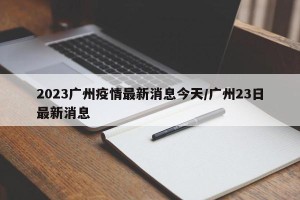 2023广州疫情最新消息今天/广州23日最新消息